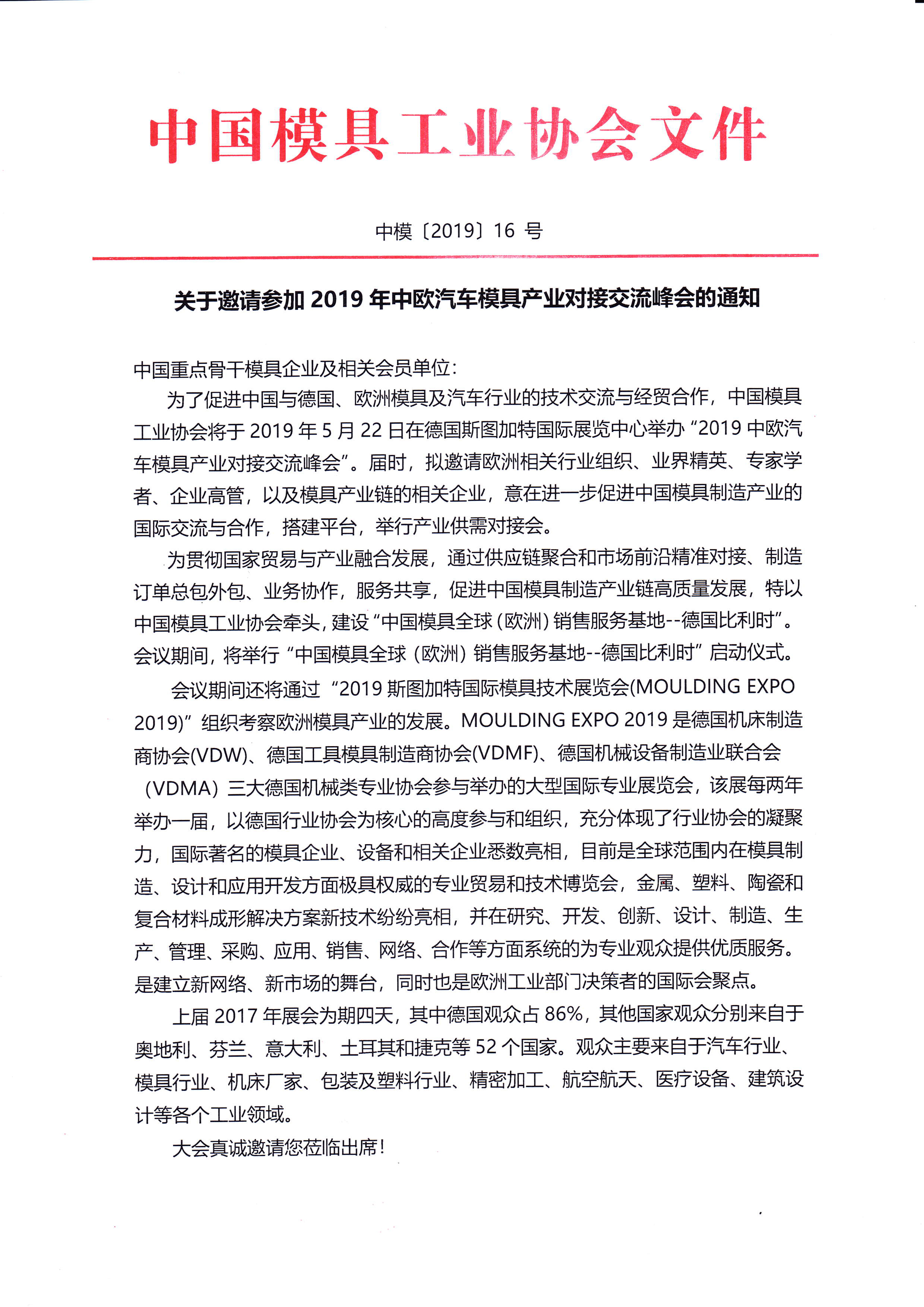 中国模具工业协会文件

中模〔2019〕16 号

关于邀请参加 2019 年中欧汽车模具产业对接交流峰会的通知

中国重点骨干模具企业及相关会员单位：

为了促进中国与德国、欧洲模具及汽车行业的技术交流与经贸合作，中国模具工业协会将于 2019 年 5 月 22 日在德国斯图加特国际展览中心举办“2019 中欧汽车模具产业对接交流峰会”。届时，拟邀请欧洲相关行业组织、业界精英、专家学者、企业高管，以及模具产业链的相关企业，意在进一步促进中国模具制造产业的国际交流与合作，搭建平台，举行产业供需对接会。

为贯彻国家贸易与产业融合发展，通过供应链聚合和市场前沿精准对接、制造订单总包外包、业务协作，服务共享，促进中国模具制造产业链高质量发展，特以中国模具工业协会牵头，建设“中国模具全球（欧洲）销售服务基地--德国比利时”。会议期间，将举行“中国模具全球（欧洲）销售服务基地--德国比利时”启动仪式。

会议期间还将通过“2019 斯图加特国际模具技术展览会(MOULDING EXPO 2019)”组织考察欧洲模具产业的发展。MOULDING EXPO 2019 是德国机床制造商协会(VDW)、德国工具模具制造商协会(VDMF)、德国机械设备制造业联合会（VDMA）三大德国机械类专业协会参与举办的大型国际专业展览会，该展每两年举办一届，以德国行业协会为核心的高度参与和组织，充分体现了行业协会的凝聚力，国际著名的模具企业、设备和相关企业悉数亮相，目前是全球范围内在模具制造、设计和应用开发方面极具权威的专业贸易和技术博览会，金属、塑料、陶瓷和复合材料成形解决方案新技术纷纷亮相，并在研究、开发、创新、设计、制造、生产、管理、采购、应用、销售、网络、合作等方面系统的为专业观众提供优质服务。是建立新网络、新市场的舞台，同时也是欧洲工业部门决策者的国际会聚点。

上届 2017 年展会为期四天，其中德国观众占 86%，其他国家观众分别来自于奥地利、芬兰、意大利、土耳其和捷克等 52 个国家。观众主要来自于汽车行业、模具行业、机床厂家、包装及塑料行业、精密加工、航空航天、医疗设备、建筑设计等各个工业领域。

大会真诚邀请您莅临出席！